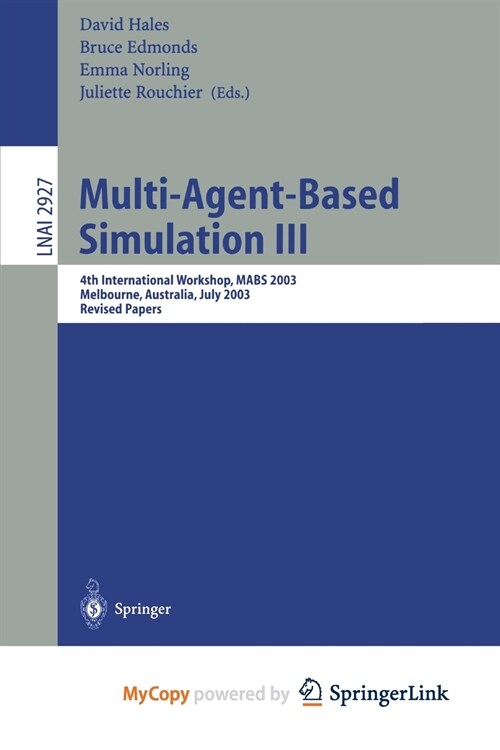 David Hales
Bruce Edmonds
Emma Norling
Juliette Rouchier (Eds.)

LNAI 2927

Multi-Agent-Based Simulation III

4th International Workshop, MABS 2003
Melbourne, Australia, July 2003
Revised Papers

Springer

MyCopy powered by SpringerLink